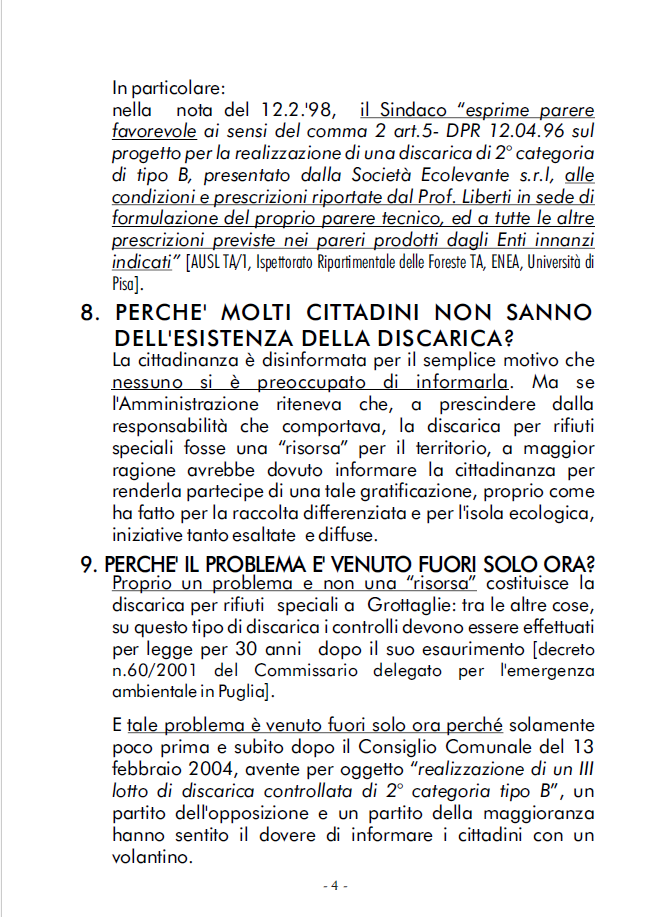 In particolare:
nella nota del 12.2.'98, il Sindaco "esprime parere favorevole ai sensi del comma 2 art.5- DPR 12.04.96 sul progetto per la realizzazione di una discarica di 2° categoria di tipo B, presentato dalla Società Ecolevante s.r.l, alle condizioni e prescrizioni riportate dal Prof. Liberti in sede di formulazione del proprio parere tecnico, ed a tutte le altre prescrizioni previste nei pareri prodotti dagli Enti innanzi indicati" [AUSL TA/1, Ispettorato Ripartimentale delle Foreste TA, ENEA, Università di Pisa].

8. PERCHE' MOLTI CITTADINI NON SANNO DELL'ESISTENZA DELLA DISCARICA?
La cittadinanza è disinformata per il semplice motivo che nessuno si è preoccupato di informarla. Ma se l'Amministrazione riteneva che, a prescindere dalla responsabilità che comportava, la discarica per rifiuti speciali fosse una "risorsa" per il territorio, a maggior ragione avrebbe dovuto informare la cittadinanza per renderla partecipe di una tale gratificazione, proprio come ha fatto per la raccolta differenziata e per l'isola ecologica, iniziative tanto esaltate e diffuse.

9. PERCHE' IL PROBLEMA E' VENUTO FUORI SOLO ORA?
Proprio un problema e non una "risorsa" costituisce la discarica per rifiuti speciali a Grottaglie: tra le altre cose, su questo tipo di discarica i controlli devono essere effettuati per legge per 30 anni dopo il suo esaurimento [decreto n.60/2001 del Commissario delegato per l'emergenza ambientale in Puglia].

E tale problema è venuto fuori solo ora perché solamente poco prima e subito dopo il Consiglio Comunale del 13 febbraio 2004, avente per oggetto "realizzazione di un III lotto di discarica controllata di 2° categoria tipo B", un partito dell'opposizione e un partito della maggioranza hanno sentito il dovere di informare i cittadini con un volantino.

- 4 -